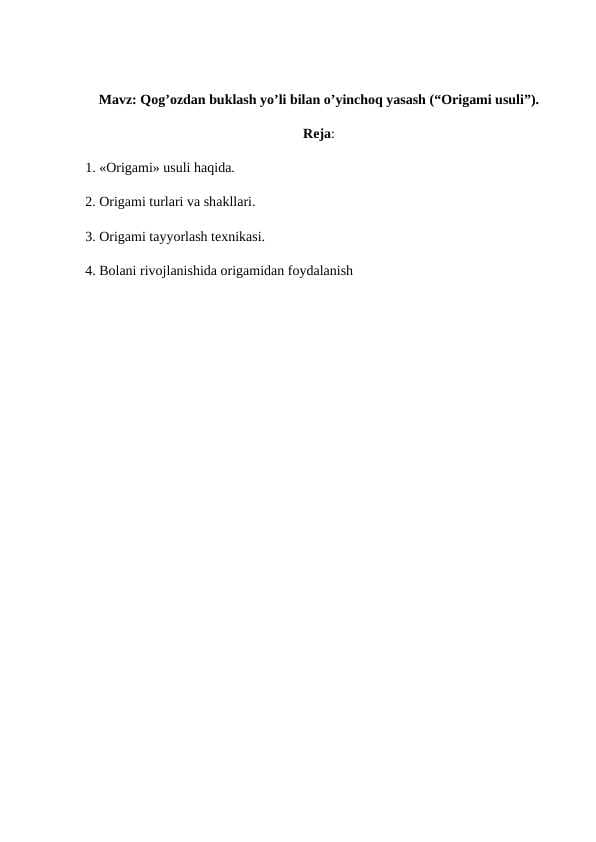 Mavz: Qog’ozdan buklash yo’li bilan o’yinchoq yasash (“Origami usuli”).

Reja:

1. «Origami» usuli haqida.

2. Origami turlari va shakllari.

3. Origami tayyorlash texnikasi.

4. Bolani rivojlanishida origamidan foydalanish